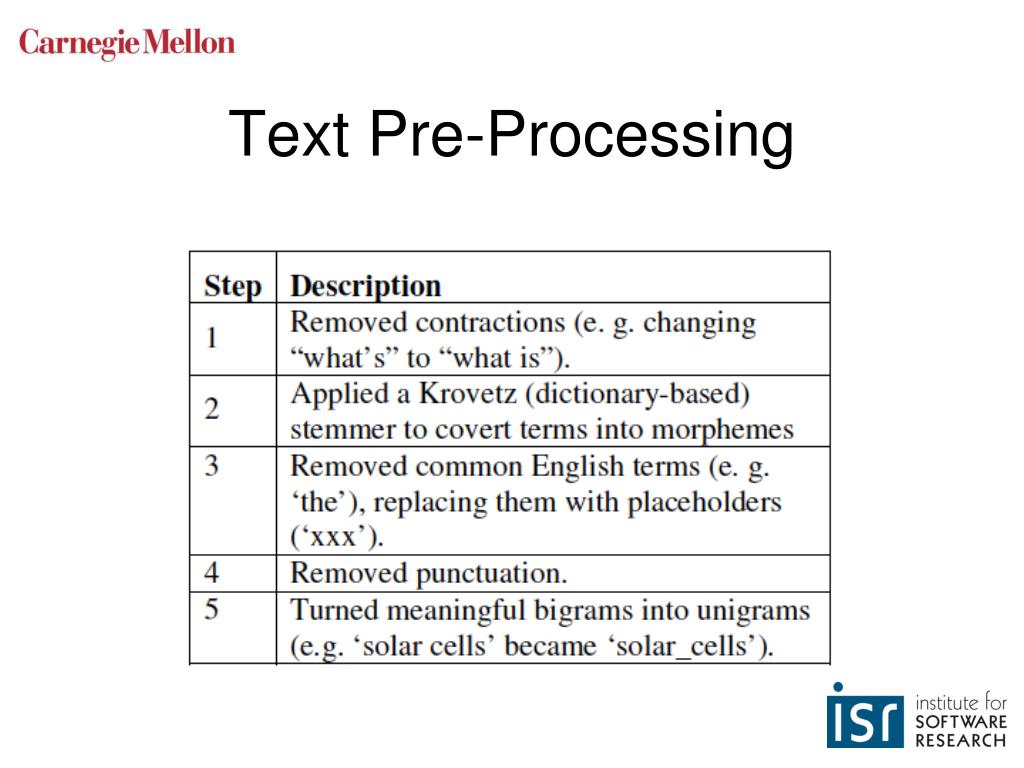 Carnegie Mellon

Text Pre-Processing

| Step | Description |
|---|---|
| 1 | Removed contractions (e. g. changing “what’s” to “what is”). |
| 2 | Applied a Krovetz (dictionary-based) stemmer to covert terms into morphemes |
| 3 | Removed common English terms (e. g. ‘the’), replacing them with placeholders (‘xxx’). |
| 4 | Removed punctuation. |
| 5 | Turned meaningful bigrams into unigrams (e.g. ‘solar cells’ became ‘solar_cells’). |

isr institute for SOFTWARE RESEARCH